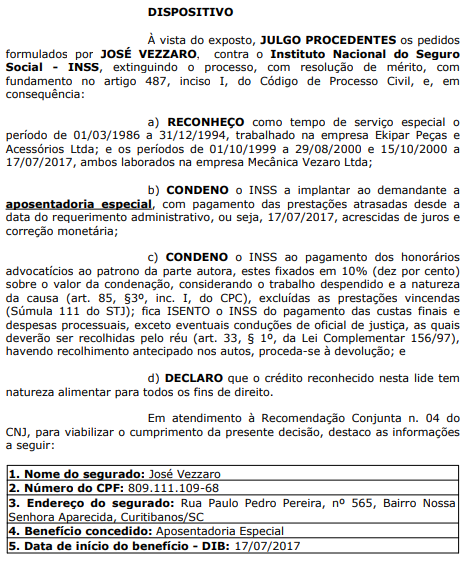 DISPOSITIVO

À vista do exposto, JULGO PROCEDENTES os pedidos formulados por JOSÉ VEZZARO, contra o Instituto Nacional do Seguro Social - INSS, extinguindo o processo, com resolução de mérito, com fundamento no artigo 487, inciso I, do Código de Processo Civil, e, em consequência:

a) RECONHEÇO como tempo de serviço especial o período de 01/03/1986 a 31/12/1994, trabalhado na empresa Ekipar Peças e Acessórios Ltda; e os períodos de 01/10/1999 a 29/08/2000 e 15/10/2000 a 17/07/2017, ambos laborados na empresa Mecânica Vezaro Ltda;

b) CONDENO o INSS a implantar ao demandante a aposentadoria especial, com pagamento das prestações atrasadas desde a data do requerimento administrativo, ou seja, 17/07/2017, acrescidas de juros e correção monetária;

c) CONDENO o INSS ao pagamento dos honorários advocatícios ao patrono da parte autora, estes fixados em 10% (dez por cento) sobre o valor da condenação, considerando o trabalho despendido e a natureza da causa (art. 85, §3º, inc. I, do CPC), excluídas as prestações vincendas (Súmula 111 do STJ); fica ISENTO o INSS do pagamento das custas finais e despesas processuais, exceto eventuais conduções de oficial de justiça, as quais deverão ser recolhidas pelo réu (art. 33, § 1º, da Lei Complementar 156/97), havendo recolhimento antecipado nos autos, proceda-se à devolução; e

d) DECLARO que o crédito reconhecido nesta lide tem natureza alimentar para todos os fins de direito.

Em atendimento à Recomendação Conjunta n. 04 do CNJ, para viabilizar o cumprimento da presente decisão, destaco as informações a seguir:

| 1. Nome do segurado: José Vezzaro |
|---|
| 2. Número do CPF: 809.111.109-68 |
| 3. Endereço do segurado: Rua Paulo Pedro Pereira, nº 565, Bairro Nossa Senhora Aparecida, Curitibanos/SC |
| 4. Benefício concedido: Aposentadoria Especial |
| 5. Data de início do benefício - DIB: 17/07/2017 |